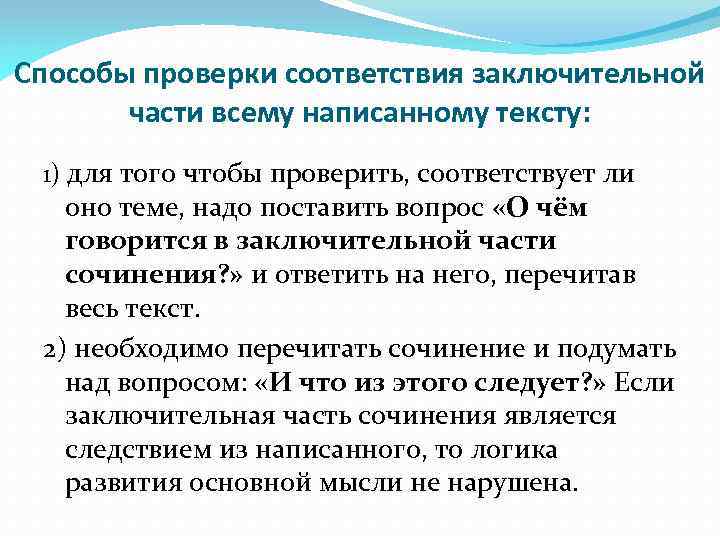 Способы проверки соответствия заключительной части всему написанному тексту:

1) для того чтобы проверить, соответствует ли оно теме, надо поставить вопрос «О чём говорится в заключительной части сочинения?» и ответить на него, перечитав весь текст.

2) необходимо перечитать сочинение и подумать над вопросом: «И что из этого следует?» Если заключительная часть сочинения является следствием из написанного, то логика развития основной мысли не нарушена.